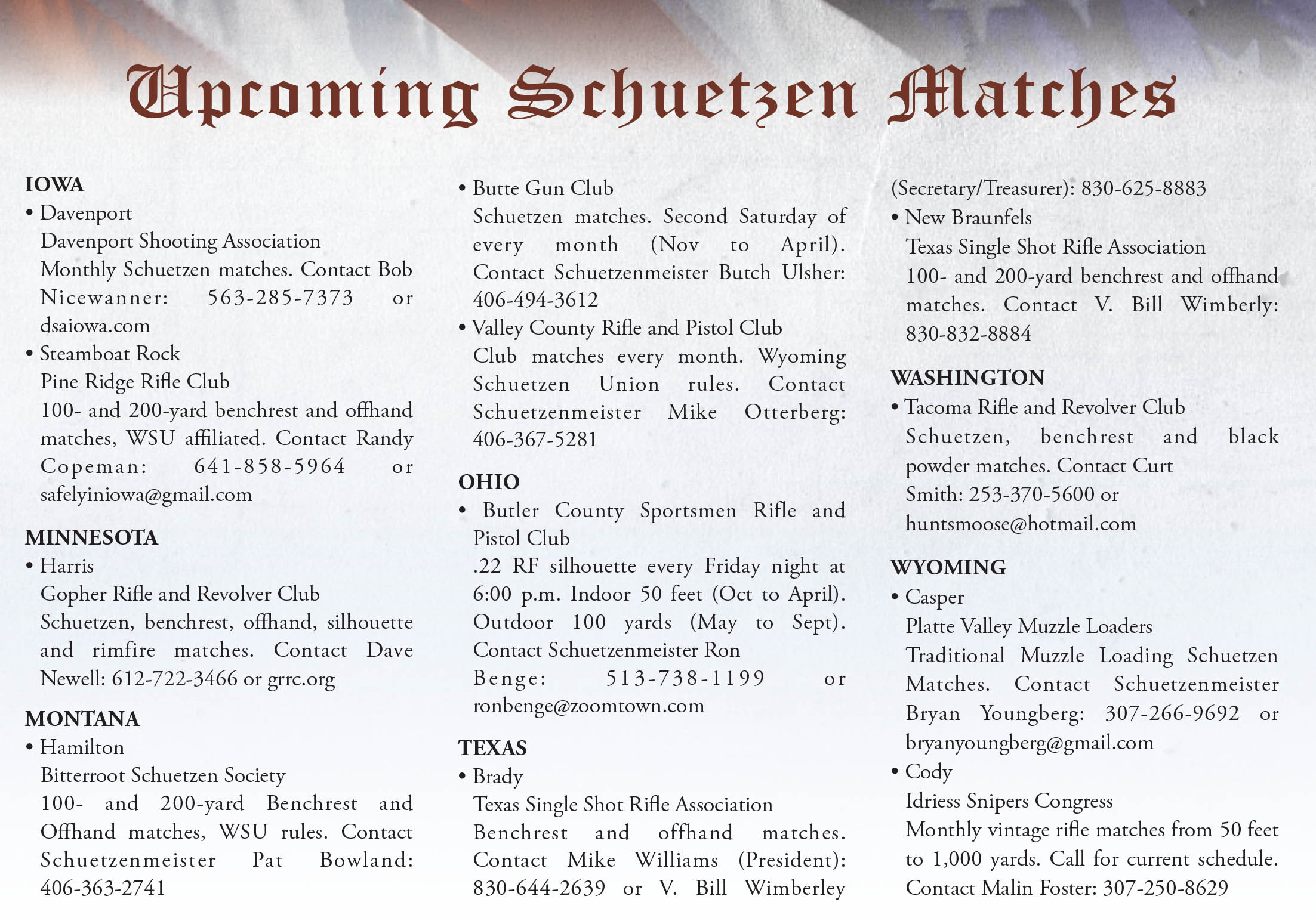 Upcoming Schuetzen Matches

IOWA
• Davenport
Davenport Shooting Association
Monthly Schuetzen matches. Contact Bob Nicewanner: 563-285-7373 or dsaiowa.com
• Steamboat Rock
Pine Ridge Rifle Club
100- and 200-yard benchrest and offhand matches, WSU affiliated. Contact Randy Copeman: 641-858-5964 or safelyiniowa@gmail.com

MINNESOTA
• Harris
Gopher Rifle and Revolver Club
Schuetzen, benchrest, offhand, silhouette and rimfire matches. Contact Dave Newell: 612-722-3466 or grrc.org

MONTANA
• Hamilton
Bitterroot Schuetzen Society
100- and 200-yard Benchrest and Offhand matches, WSU rules. Contact Schuetzenmeister Pat Bowland: 406-363-2741

• Butte Gun Club
Schuetzen matches. Second Saturday of every month (Nov to April). Contact Schuetzenmeister Butch Ulsher: 406-494-3612
• Valley County Rifle and Pistol Club
Club matches every month. Wyoming Schuetzen Union rules. Contact Schuetzenmeister Mike Otterberg: 406-367-5281

OHIO
• Butler County Sportsmen Rifle and Pistol Club
.22 RF silhouette every Friday night at 6:00 p.m. Indoor 50 feet (Oct to April). Outdoor 100 yards (May to Sept). Contact Schuetzenmeister Ron Benge: 513-738-1199 or ronbenge@zoomtown.com

TEXAS
• Brady
Texas Single Shot Rifle Association
Benchrest and offhand matches. Contact Mike Williams (President): 830-644-2639 or V. Bill Wimberley (Secretary/Treasurer): 830-625-8883
• New Braunfels
Texas Single Shot Rifle Association
100- and 200-yard benchrest and offhand matches. Contact V. Bill Wimberly: 830-832-8884

WASHINGTON
• Tacoma Rifle and Revolver Club
Schuetzen, benchrest and black powder matches. Contact Curt Smith: 253-370-5600 or huntsmoose@hotmail.com

WYOMING
• Casper
Platte Valley Muzzle Loaders
Traditional Muzzle Loading Schuetzen Matches. Contact Schuetzenmeister Bryan Youngberg: 307-266-9692 or bryanyoungberg@gmail.com
• Cody
Idriess Snipers Congress
Monthly vintage rifle matches from 50 feet to 1,000 yards. Call for current schedule. Contact Malin Foster: 307-250-8629